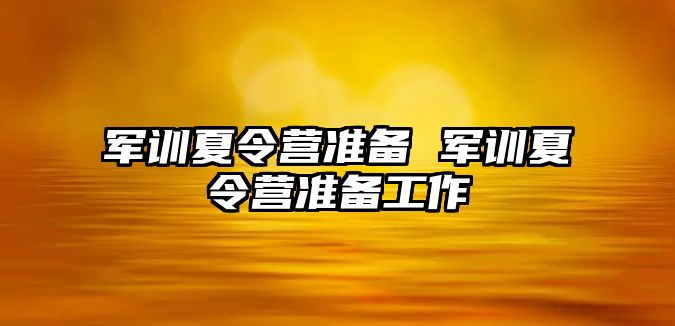 军训夏令营准备 军训夏令营准备工作